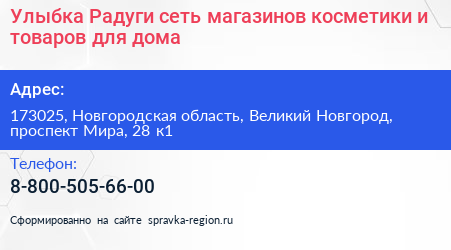 Улыбка Радуги сеть магазинов косметики и товаров для дома

Адрес:

173025, Новгородская область, Великий Новгород, проспект Мира, 28 к1

Телефон:

8-800-505-66-00

Сформированно на сайте spravka-region.ru